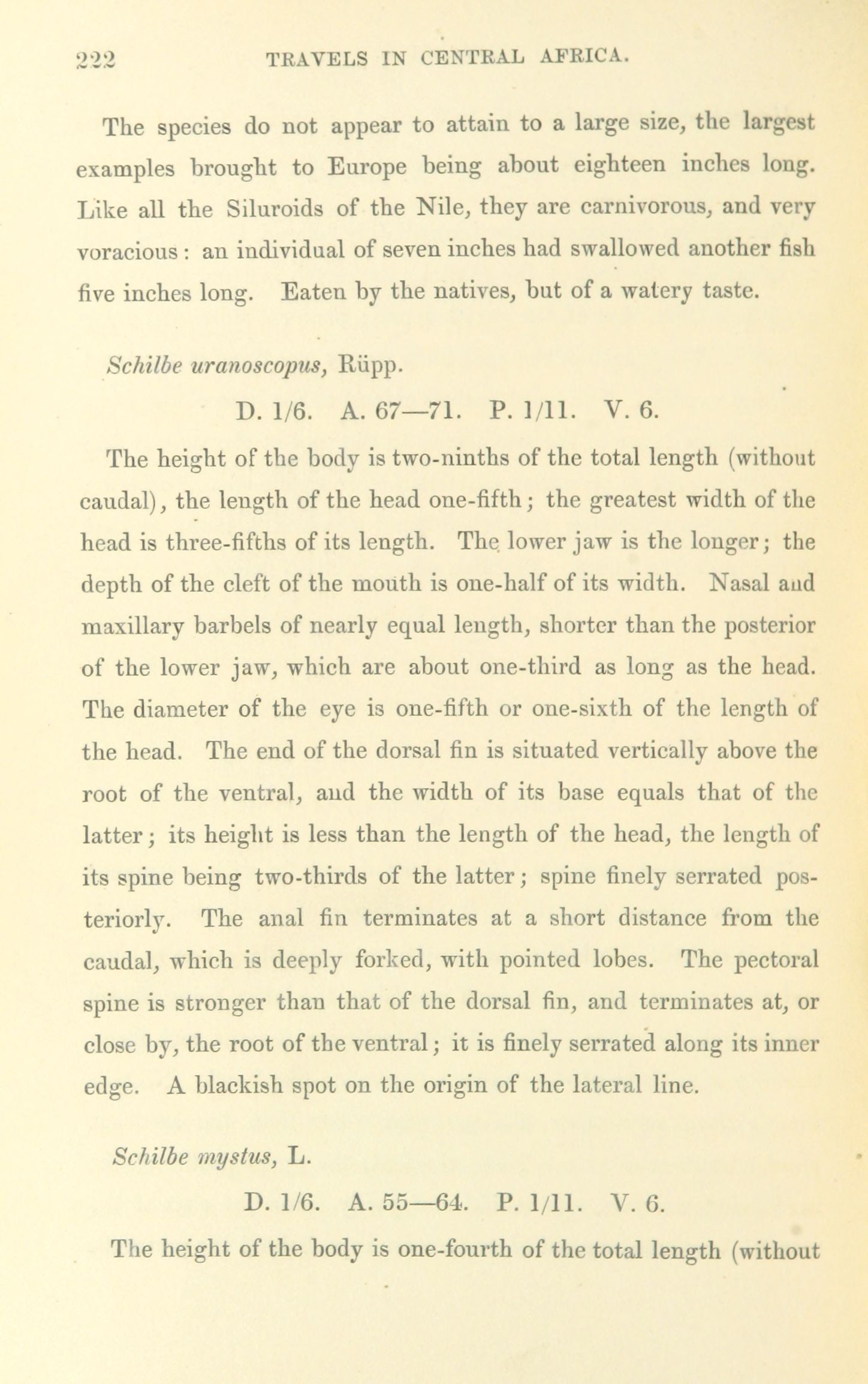 222 TRAVELS IN CENTRAL AFRICA.

The species do not appear to attain to a large size, the largest examples brought to Europe being about eighteen inches long. Like all the Siluroids of the Nile, they are carnivorous, and very voracious: an individual of seven inches had swallowed another fish five inches long. Eaten by the natives, but of a watery taste.

Schilbe uranoscopus, Rüpp.

D. 1/6. A. 67—71. P. 1/11. V. 6.

The height of the body is two-ninths of the total length (without caudal), the length of the head one-fifth; the greatest width of the head is three-fifths of its length. The lower jaw is the longer; the depth of the cleft of the mouth is one-half of its width. Nasal and maxillary barbels of nearly equal length, shorter than the posterior of the lower jaw, which are about one-third as long as the head. The diameter of the eye is one-fifth or one-sixth of the length of the head. The end of the dorsal fin is situated vertically above the root of the ventral, and the width of its base equals that of the latter; its height is less than the length of the head, the length of its spine being two-thirds of the latter; spine finely serrated posteriorly. The anal fin terminates at a short distance from the caudal, which is deeply forked, with pointed lobes. The pectoral spine is stronger than that of the dorsal fin, and terminates at, or close by, the root of the ventral; it is finely serrated along its inner edge. A blackish spot on the origin of the lateral line.

Schilbe mystus, L.

D. 1/6. A. 55—64. P. 1/11. V. 6.

The height of the body is one-fourth of the total length (without